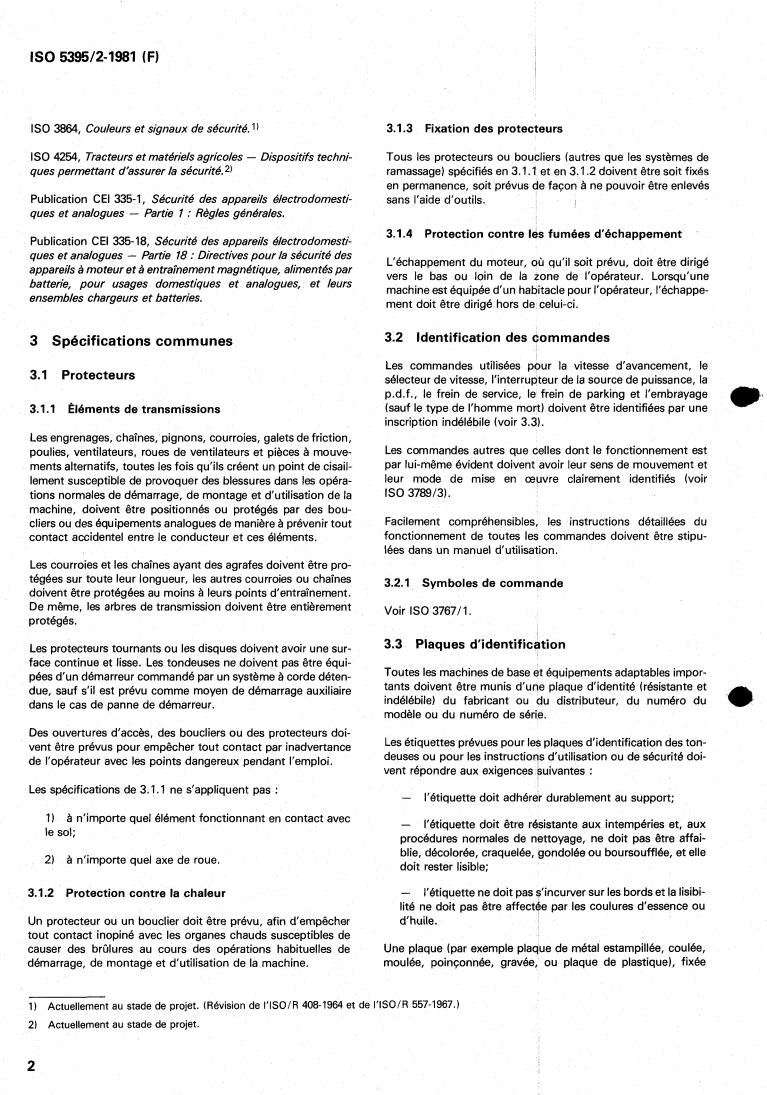 ISO 5395/2-1981 (F)

ISO 3864, Couleurs et signaux de sécurité.$^{1)}$

ISO 4254, Tracteurs et matériels agricoles — Dispositifs techniques permettant d'assurer la sécurité.$^{2)}$

Publication CEI 335-1, Sécurité des appareils électrodomestiques et analogues — Partie 1 : Règles générales.

Publication CEI 335-18, Sécurité des appareils électrodomestiques et analogues — Partie 18 : Directives pour la sécurité des appareils à moteur et à entraînement magnétique, alimentés par batterie, pour usages domestiques et analogues, et leurs ensembles chargeurs et batteries.

3 Spécifications communes

3.1 Protecteurs

3.1.1 Éléments de transmissions

Les engrenages, chaînes, pignons, courroies, galets de friction, poulies, ventilateurs, roues de ventilateurs et pièces à mouvements alternatifs, toutes les fois qu'ils créent un point de cisaillement susceptible de provoquer des blessures dans les opérations normales de démarrage, de montage et d'utilisation de la machine, doivent être positionnés ou protégés par des boucliers ou des équipements analogues de manière à prévenir tout contact accidentel entre le conducteur et ces éléments.

Les courroies et les chaînes ayant des agrafes doivent être protégées sur toute leur longueur, les autres courroies ou chaînes doivent être protégées au moins à leurs points d'entraînement. De même, les arbres de transmission doivent être entièrement protégés.

Les protecteurs tournants ou les disques doivent avoir une surface continue et lisse. Les tondeuses ne doivent pas être équipées d'un démarreur commandé par un système à corde détendue, sauf s'il est prévu comme moyen de démarrage auxiliaire dans le cas de panne de démarreur.

Des ouvertures d'accès, des boucliers ou des protecteurs doivent être prévus pour empêcher tout contact par inadvertance de l'opérateur avec les points dangereux pendant l'emploi.

Les spécifications de 3.1.1 ne s'appliquent pas :

1) à n'importe quel élément fonctionnant en contact avec le sol;

2) à n'importe quel axe de roue.

3.1.2 Protection contre la chaleur

Un protecteur ou un bouclier doit être prévu, afin d'empêcher tout contact inopiné avec les organes chauds susceptibles de causer des brûlures au cours des opérations habituelles de démarrage, de montage et d'utilisation de la machine.

3.1.3 Fixation des protecteurs

Tous les protecteurs ou boucliers (autres que les systèmes de ramassage) spécifiés en 3.1.1 et en 3.1.2 doivent être soit fixés en permanence, soit prévus de façon à ne pouvoir être enlevés sans l'aide d'outils.

3.1.4 Protection contre les fumées d'échappement

L'échappement du moteur, où qu'il soit prévu, doit être dirigé vers le bas ou loin de la zone de l'opérateur. Lorsqu'une machine est équipée d'un habitacle pour l'opérateur, l'échappement doit être dirigé hors de celui-ci.

3.2 Identification des commandes

Les commandes utilisées pour la vitesse d'avancement, le sélecteur de vitesse, l'interrupteur de la source de puissance, la p.d.f., le frein de service, le frein de parking et l'embrayage (sauf le type de l'homme mort) doivent être identifiées par une inscription indélébile (voir 3.3).

Les commandes autres que celles dont le fonctionnement est par lui-même évident doivent avoir leur sens de mouvement et leur mode de mise en œuvre clairement identifiés (voir ISO 3789/3).

Facilement compréhensibles, les instructions détaillées du fonctionnement de toutes les commandes doivent être stipulées dans un manuel d'utilisation.

3.2.1 Symboles de commande

Voir ISO 3767/1.

3.3 Plaques d'identification

Toutes les machines de base et équipements adaptables importants doivent être munis d'une plaque d'identité (résistante et indélébile) du fabricant ou du distributeur, du numéro du modèle ou du numéro de série.

Les étiquettes prévues pour les plaques d'identification des tondeuses ou pour les instructions d'utilisation ou de sécurité doivent répondre aux exigences suivantes :

— l'étiquette doit adhérer durablement au support;

— l'étiquette doit être résistante aux intempéries et, aux procédures normales de nettoyage, ne doit pas être affaiblie, décolorée, craquelée, gondolée ou boursoufflée, et elle doit rester lisible;

— l'étiquette ne doit pas s'incurver sur les bords et la lisibilité ne doit pas être affectée par les coulures d'essence ou d'huile.

Une plaque (par exemple plaque de métal estampillée, coulée, moulée, poinçonnée, gravée, ou plaque de plastique), fixée

1) Actuellement au stade de projet. (Révision de l'ISO/R 408-1964 et de l'ISO/R 557-1967.)

2) Actuellement au stade de projet.

2